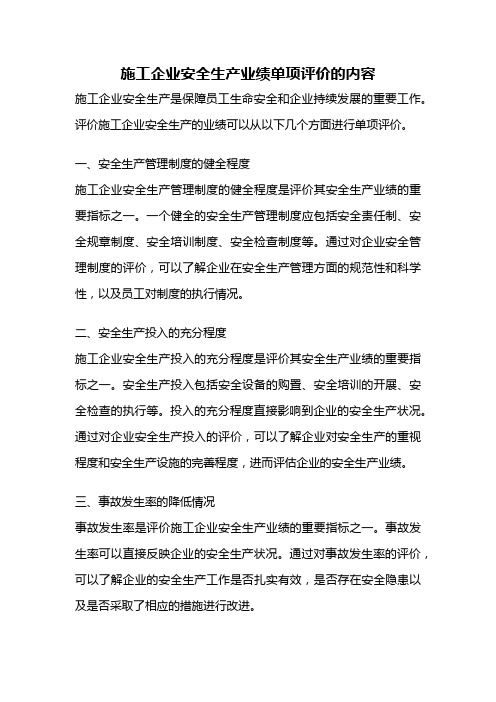 施工企业安全生产业绩单项评价的内容

施工企业安全生产是保障员工生命安全和企业持续发展的重要工作。评价施工企业安全生产的业绩可以从以下几个方面进行单项评价。

一、安全生产管理制度的健全程度

施工企业安全生产管理制度的健全程度是评价其安全生产业绩的重要指标之一。一个健全的安全生产管理制度应包括安全责任制、安全规章制度、安全培训制度、安全检查制度等。通过对企业安全管理制度的评价，可以了解企业在安全生产管理方面的规范性和科学性，以及员工对制度的执行情况。

二、安全生产投入的充分程度

施工企业安全生产投入的充分程度是评价其安全生产业绩的重要指标之一。安全生产投入包括安全设备的购置、安全培训的开展、安全检查的执行等。投入的充分程度直接影响到企业的安全生产状况。通过对企业安全生产投入的评价，可以了解企业对安全生产的重视程度和安全生产设施的完善程度，进而评估企业的安全生产业绩。

三、事故发生率的降低情况

事故发生率是评价施工企业安全生产业绩的重要指标之一。事故发生率可以直接反映企业的安全生产状况。通过对事故发生率的评价，可以了解企业的安全生产工作是否扎实有效，是否存在安全隐患以及是否采取了相应的措施进行改进。